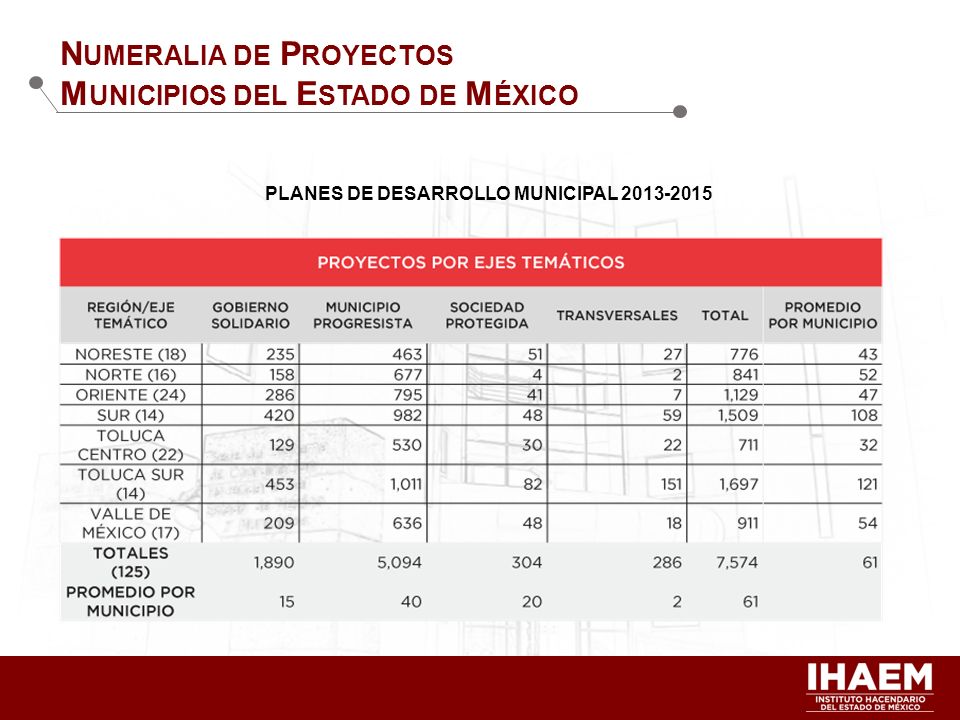 NUMERALIA DE PROYECTOS
MUNICIPIOS DEL ESTADO DE MÉXICO

PLANES DE DESARROLLO MUNICIPAL 2013-2015

PROYECTOS POR EJES TEMÁTICOS

| REGIÓN/EJE TEMÁTICO | GOBIERNO SOLIDARIO | MUNICIPIO PROGRESISTA | SOCIEDAD PROTEGIDA | TRANSVERSALES | TOTAL | PROMEDIO POR MUNICIPIO |
|---|---|---|---|---|---|---|
| NORESTE (18) | 235 | 463 | 51 | 27 | 776 | 43 |
| NORTE (16) | 158 | 677 | 4 | 2 | 841 | 52 |
| ORIENTE (24) | 286 | 795 | 41 | 7 | 1,129 | 47 |
| SUR (14) | 420 | 982 | 48 | 59 | 1,509 | 108 |
| TOLUCA CENTRO (22) | 129 | 530 | 30 | 22 | 711 | 32 |
| TOLUCA SUR (14) | 453 | 1,011 | 82 | 151 | 1,697 | 121 |
| VALLE DE MÉXICO (17) | 209 | 636 | 48 | 18 | 911 | 54 |
| TOTALES (125) | 1,890 | 5,094 | 304 | 286 | 7,574 | 61 |
| PROMEDIO POR MUNICIPIO | 15 | 40 | 20 | 2 | 61 | |

IHAEM
INSTITUTO HACENDARIO DEL ESTADO DE MÉXICO